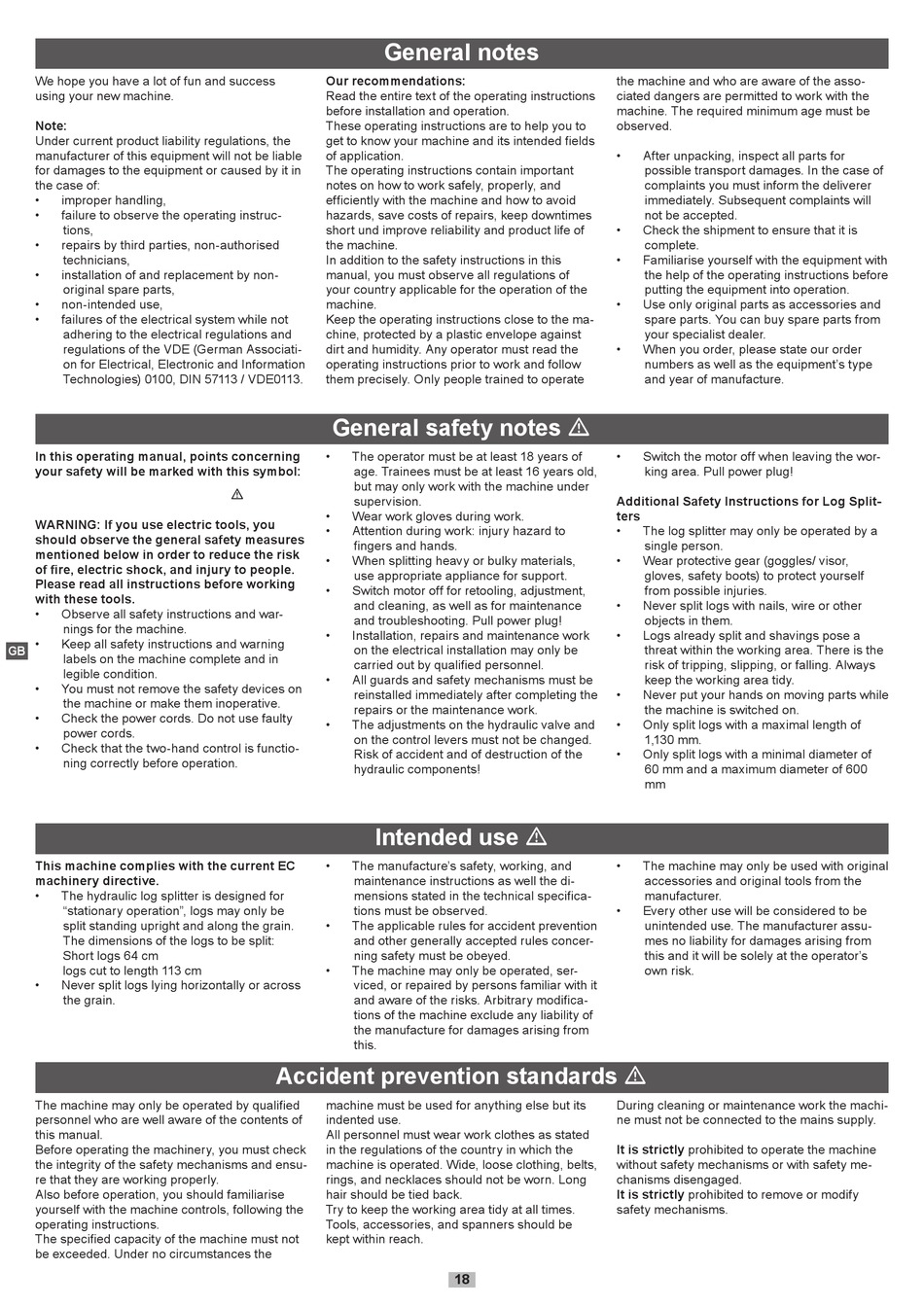 General notes

We hope you have a lot of fun and success using your new machine.

Note:
Under current product liability regulations, the manufacturer of this equipment will not be liable for damages to the equipment or caused by it in the case of:
• improper handling,
• failure to observe the operating instructions,
• repairs by third parties, non-authorised technicians,
• installation of and replacement by non-original spare parts,
• non-intended use,
• failures of the electrical system while not adhering to the electrical regulations and regulations of the VDE (German Association for Electrical, Electronic and Information Technologies) 0100, DIN 57113 / VDE0113.

Our recommendations:
Read the entire text of the operating instructions before installation and operation.
These operating instructions are to help you to get to know your machine and its intended fields of application.
The operating instructions contain important notes on how to work safely, properly, and efficiently with the machine and how to avoid hazards, save costs of repairs, keep downtimes short und improve reliability and product life of the machine.
In addition to the safety instructions in this manual, you must observe all regulations of your country applicable for the operation of the machine.
Keep the operating instructions close to the machine, protected by a plastic envelope against dirt and humidity. Any operator must read the operating instructions prior to work and follow them precisely. Only people trained to operate the machine and who are aware of the associated dangers are permitted to work with the machine. The required minimum age must be observed.

• After unpacking, inspect all parts for possible transport damages. In the case of complaints you must inform the deliverer immediately. Subsequent complaints will not be accepted.
• Check the shipment to ensure that it is complete.
• Familiarise yourself with the equipment with the help of the operating instructions before putting the equipment into operation.
• Use only original parts as accessories and spare parts. You can buy spare parts from your specialist dealer.
• When you order, please state our order numbers as well as the equipment's type and year of manufacture.

General safety notes ⚠

In this operating manual, points concerning your safety will be marked with this symbol:
⚠

WARNING: If you use electric tools, you should observe the general safety measures mentioned below in order to reduce the risk of fire, electric shock, and injury to people. Please read all instructions before working with these tools.
• Observe all safety instructions and warnings for the machine.
• Keep all safety instructions and warning labels on the machine complete and in legible condition.
• You must not remove the safety devices on the machine or make them inoperative.
• Check the power cords. Do not use faulty power cords.
• Check that the two-hand control is functioning correctly before operation.

GB

• The operator must be at least 18 years of age. Trainees must be at least 16 years old, but may only work with the machine under supervision.
• Wear work gloves during work.
• Attention during work: injury hazard to fingers and hands.
• When splitting heavy or bulky materials, use appropriate appliance for support.
• Switch motor off for retooling, adjustment, and cleaning, as well as for maintenance and troubleshooting. Pull power plug!
• Installation, repairs and maintenance work on the electrical installation may only be carried out by qualified personnel.
• All guards and safety mechanisms must be reinstalled immediately after completing the repairs or the maintenance work.
• The adjustments on the hydraulic valve and on the control levers must not be changed. Risk of accident and of destruction of the hydraulic components!

• Switch the motor off when leaving the working area. Pull power plug!

Additional Safety Instructions for Log Splitters
• The log splitter may only be operated by a single person.
• Wear protective gear (goggles/ visor, gloves, safety boots) to protect yourself from possible injuries.
• Never split logs with nails, wire or other objects in them.
• Logs already split and shavings pose a threat within the working area. There is the risk of tripping, slipping, or falling. Always keep the working area tidy.
• Never put your hands on moving parts while the machine is switched on.
• Only split logs with a maximal length of 1,130 mm.
• Only split logs with a minimal diameter of 60 mm and a maximum diameter of 600 mm

Intended use ⚠

This machine complies with the current EC machinery directive.
• The hydraulic log splitter is designed for “stationary operation”, logs may only be split standing upright and along the grain. The dimensions of the logs to be split:
Short logs 64 cm
logs cut to length 113 cm
• Never split logs lying horizontally or across the grain.

• The manufacture's safety, working, and maintenance instructions as well the dimensions stated in the technical specifications must be observed.
• The applicable rules for accident prevention and other generally accepted rules concerning safety must be obeyed.
• The machine may only be operated, serviced, or repaired by persons familiar with it and aware of the risks. Arbitrary modifications of the machine exclude any liability of the manufacture for damages arising from this.

• The machine may only be used with original accessories and original tools from the manufacturer.
• Every other use will be considered to be unintended use. The manufacturer assumes no liability for damages arising from this and it will be solely at the operator's own risk.

Accident prevention standards ⚠

The machine may only be operated by qualified personnel who are well aware of the contents of this manual.
Before operating the machinery, you must check the integrity of the safety mechanisms and ensure that they are working properly.
Also before operation, you should familiarise yourself with the machine controls, following the operating instructions.
The specified capacity of the machine must not be exceeded. Under no circumstances the machine must be used for anything else but its indented use.
All personnel must wear work clothes as stated in the regulations of the country in which the machine is operated. Wide, loose clothing, belts, rings, and necklaces should not be worn. Long hair should be tied back.
Try to keep the working area tidy at all times. Tools, accessories, and spanners should be kept within reach.

During cleaning or maintenance work the machine must not be connected to the mains supply.

It is strictly prohibited to operate the machine without safety mechanisms or with safety mechanisms disengaged.
It is strictly prohibited to remove or modify safety mechanisms.

18